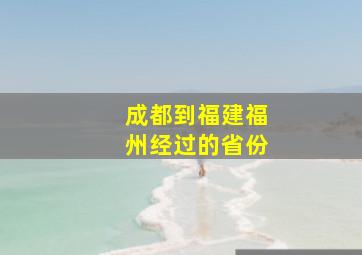 成都到福建福州经过的省份